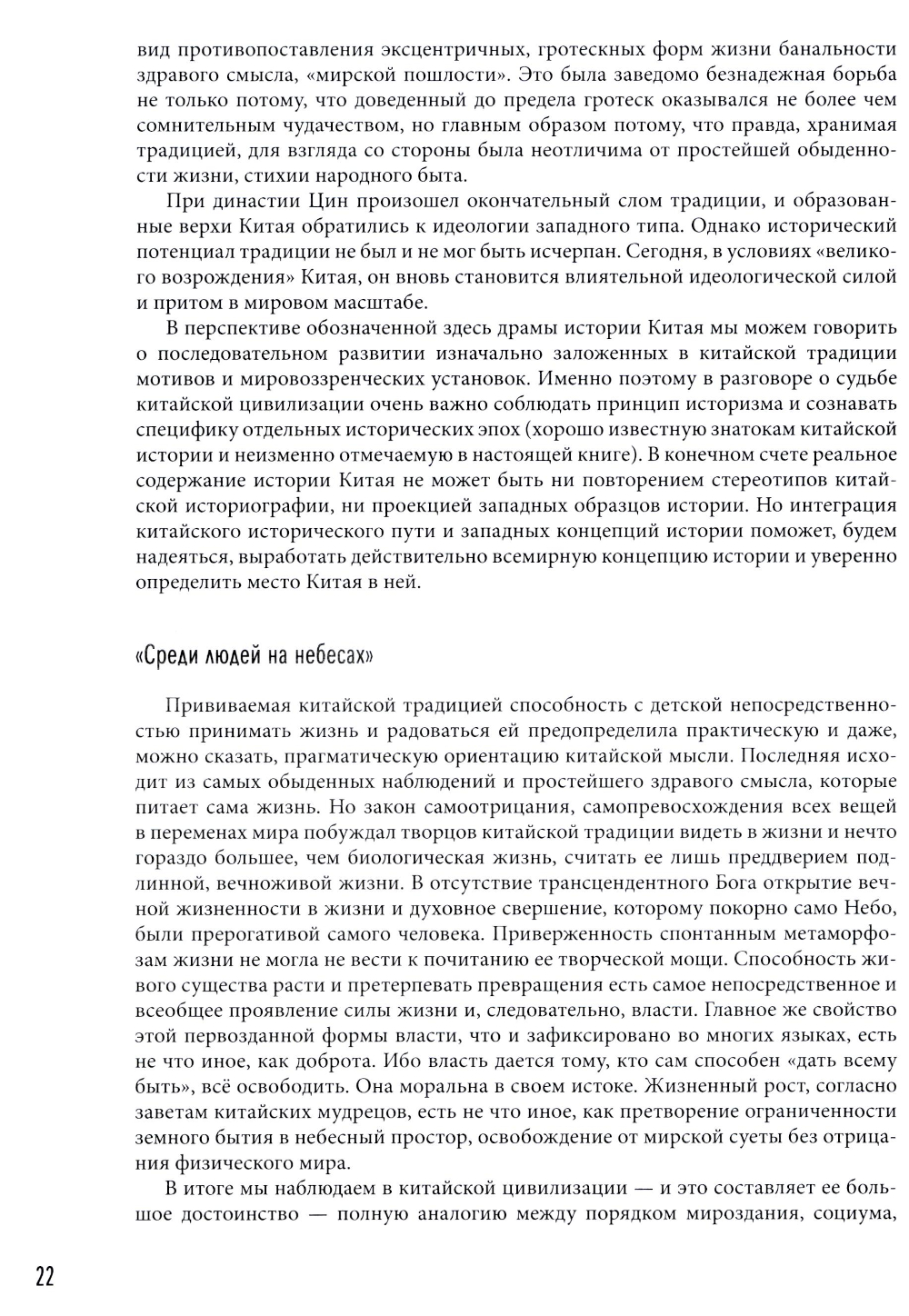 вид противопоставления эксцентричных, гротескных форм жизни банальности здравого смысла, «мирской пошлости». Это была заведомо безнадежная борьба не только потому, что доведенный до предела гротеск оказывался не более чем сомнительным чудачеством, но главным образом потому, что правда, хранимая традицией, для взгляда со стороны была неотличима от простейшей обыденности жизни, стихии народного быта.

При династии Цин произошел окончательный слом традиции, и образованные верхи Китая обратились к идеологии западного типа. Однако исторический потенциал традиции не был и не мог быть исчерпан. Сегодня, в условиях «великого возрождения» Китая, он вновь становится влиятельной идеологической силой и притом в мировом масштабе.

В перспективе обозначенной здесь драмы истории Китая мы можем говорить о последовательном развитии изначально заложенных в китайской традиции мотивов и мировоззренческих установок. Именно поэтому в разговоре о судьбе китайской цивилизации очень важно соблюдать принцип историзма и сознавать специфику отдельных исторических эпох (хорошо известную знатокам китайской истории и неизменно отмечаемую в настоящей книге). В конечном счете реальное содержание истории Китая не может быть ни повторением стереотипов китайской историографии, ни проекцией западных образцов истории. Но интеграция китайского исторического пути и западных концепций истории поможет, будем надеяться, выработать действительно всемирную концепцию истории и уверенно определить место Китая в ней.

«Среди людей на небесах»

Прививаемая китайской традицией способность с детской непосредственностью принимать жизнь и радоваться ей предопределила практическую и даже, можно сказать, прагматическую ориентацию китайской мысли. Последняя исходит из самых обыденных наблюдений и простейшего здравого смысла, которые питает сама жизнь. Но закон самоотрицания, самопревосхождения всех вещей в переменах мира побуждал творцов китайской традиции видеть в жизни и нечто гораздо большее, чем биологическая жизнь, считать ее лишь преддверием подлинной, вечноживой жизни. В отсутствие трансцендентного Бога открытие вечной жизненности в жизни и духовное свершение, которому покорно само Небо, были прерогативой самого человека. Приверженность спонтанным метаморфозам жизни не могла не вести к почитанию ее творческой мощи. Способность живого существа расти и претерпевать превращения есть самое непосредственное и всеобщее проявление силы жизни и, следовательно, власти. Главное же свойство этой первозданной формы власти, что и зафиксировано во многих языках, есть не что иное, как доброта. Ибо власть дается тому, кто сам способен «дать всему быть», всё освободить. Она моральна в своем истоке. Жизненный рост, согласно заветам китайских мудрецов, есть не что иное, как претворение ограниченности земного бытия в небесный простор, освобождение от мирской суеты без отрицания физического мира.

В итоге мы наблюдаем в китайской цивилизации — и это составляет ее большое достоинство — полную аналогию между порядком мироздания, социума,

22